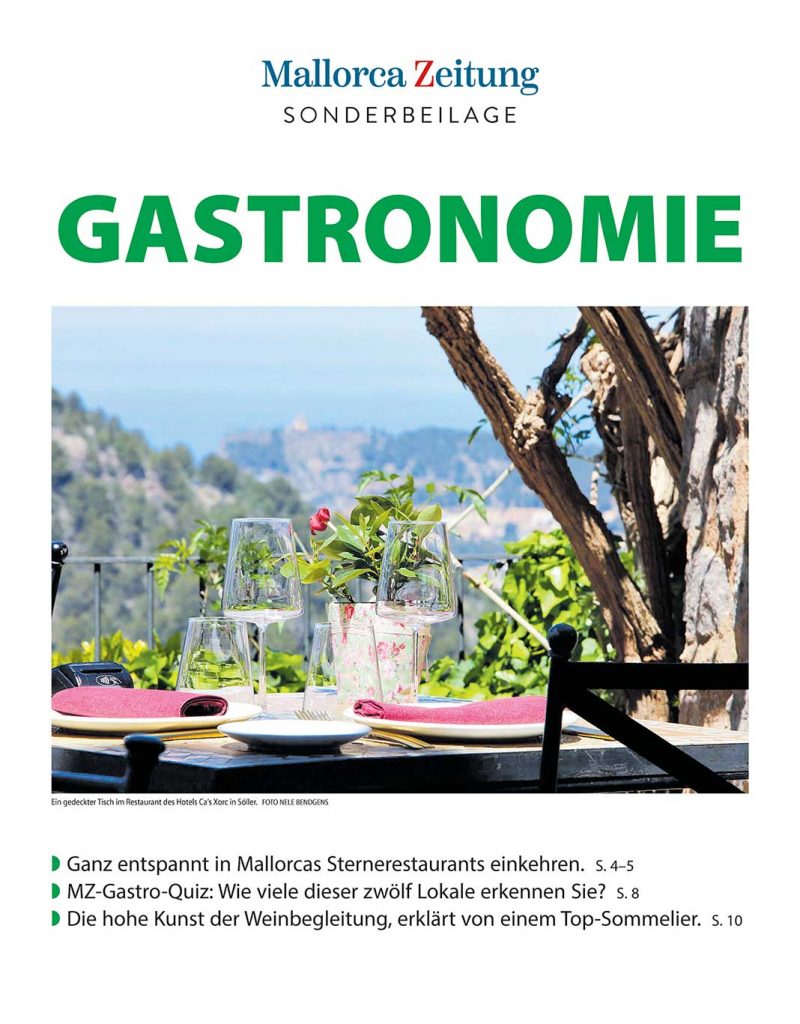 Mallorca Zeitung
SONDERBEILAGE

GASTRONOMIE

Ein gedeckter Tisch im Restaurant des Hotels Ca's Xorc in Sóller. FOTO NELE BENDGENS

Ganz entspannt in Mallorcas Sternerestaurants einkehren. S. 4–5
MZ-Gastro-Quiz: Wie viele dieser zwölf Lokale erkennen Sie? S. 8
Die hohe Kunst der Weinbegleitung, erklärt von einem Top-Sommelier. S. 10